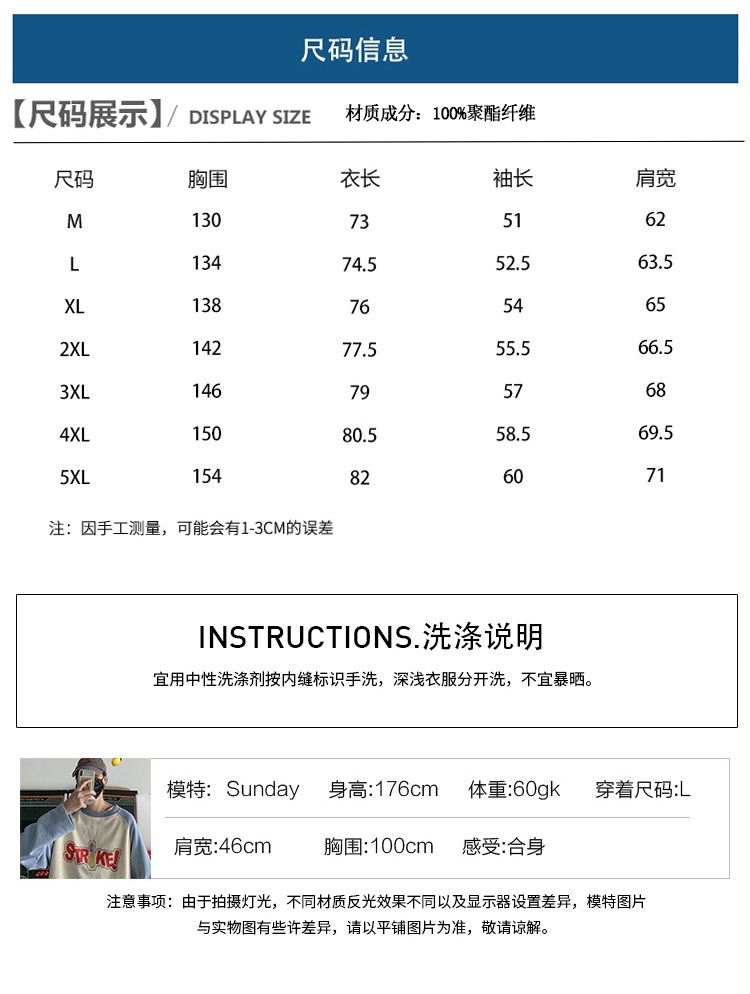 尺码信息

【尺码展示】/ DISPLAY SIZE 材质成分：100%聚酯纤维

| 尺码 | 胸围 | 衣长 | 袖长 | 肩宽 |
|---|---|---|---|---|
| M | 130 | 73 | 51 | 62 |
| L | 134 | 74.5 | 52.5 | 63.5 |
| XL | 138 | 76 | 54 | 65 |
| 2XL | 142 | 77.5 | 55.5 | 66.5 |
| 3XL | 146 | 79 | 57 | 68 |
| 4XL | 150 | 80.5 | 58.5 | 69.5 |
| 5XL | 154 | 82 | 60 | 71 |

注：因手工测量，可能会有1-3CM的误差

INSTRUCTIONS.洗涤说明

宜用中性洗涤剂按内缝标识手洗，深浅衣服分开洗，不宜暴晒。

STRIKE!

模特: Sunday 身高:176cm 体重:60gk 穿着尺码:L

肩宽:46cm 胸围:100cm 感受:合身

注意事项：由于拍摄灯光，不同材质反光效果不同以及显示器设置差异，模特图片与实物图有些许差异，请以平铺图片为准，敬请谅解。